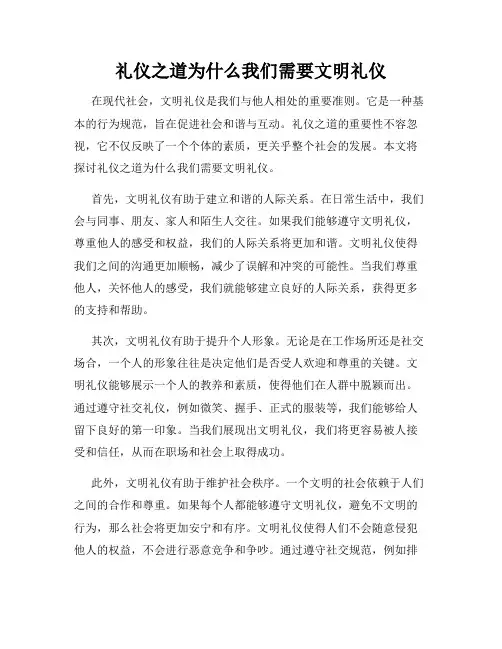 礼仪之道为什么我们需要文明礼仪

在现代社会，文明礼仪是我们与他人相处的重要准则。它是一种基本的行为规范，旨在促进社会和谐与互动。礼仪之道的重要性不容忽视，它不仅反映了一个个体的素质，更关乎整个社会的发展。本文将探讨礼仪之道为什么我们需要文明礼仪。

首先，文明礼仪有助于建立和谐的人际关系。在日常生活中，我们会与同事、朋友、家人和陌生人交往。如果我们能够遵守文明礼仪，尊重他人的感受和权益，我们的人际关系将更加和谐。文明礼仪使得我们之间的沟通更加顺畅，减少了误解和冲突的可能性。当我们尊重他人，关怀他人的感受，我们就能够建立良好的人际关系，获得更多的支持和帮助。

其次，文明礼仪有助于提升个人形象。无论是在工作场所还是社交场合，一个人的形象往往是决定他们是否受人欢迎和尊重的关键。文明礼仪能够展示一个人的教养和素质，使得他们在人群中脱颖而出。通过遵守社交礼仪，例如微笑、握手、正式的服装等，我们能够给人留下良好的第一印象。当我们展现出文明礼仪，我们将更容易被人接受和信任，从而在职场和社会上取得成功。

此外，文明礼仪有助于维护社会秩序。一个文明的社会依赖于人们之间的合作和尊重。如果每个人都能够遵守文明礼仪，避免不文明的行为，那么社会将更加安宁和有序。文明礼仪使得人们不会随意侵犯他人的权益，不会进行恶意竞争和争吵。通过遵守社交规范，例如排